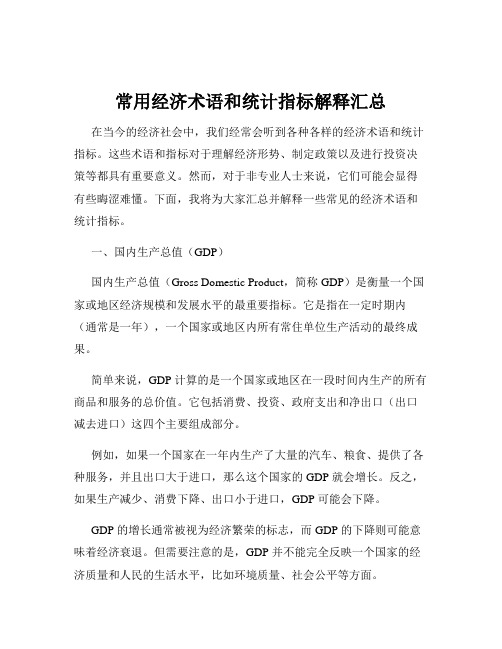 常用经济术语和统计指标解释汇总

在当今的经济社会中，我们经常会听到各种各样的经济术语和统计指标。这些术语和指标对于理解经济形势、制定政策以及进行投资决策等都具有重要意义。然而，对于非专业人士来说，它们可能会显得有些晦涩难懂。下面，我将为大家汇总并解释一些常见的经济术语和统计指标。

一、国内生产总值（GDP）

国内生产总值（Gross Domestic Product，简称 GDP）是衡量一个国家或地区经济规模和发展水平的最重要指标。它是指在一定时期内（通常是一年），一个国家或地区内所有常住单位生产活动的最终成果。

简单来说，GDP 计算的是一个国家或地区在一段时间内生产的所有商品和服务的总价值。它包括消费、投资、政府支出和净出口（出口减去进口）这四个主要组成部分。

例如，如果一个国家在一年内生产了大量的汽车、粮食、提供了各种服务，并且出口大于进口，那么这个国家的 GDP 就会增长。反之，如果生产减少、消费下降、出口小于进口，GDP 可能会下降。

GDP 的增长通常被视为经济繁荣的标志，而 GDP 的下降则可能意味着经济衰退。但需要注意的是，GDP 并不能完全反映一个国家的经济质量和人民的生活水平，比如环境质量、社会公平等方面。